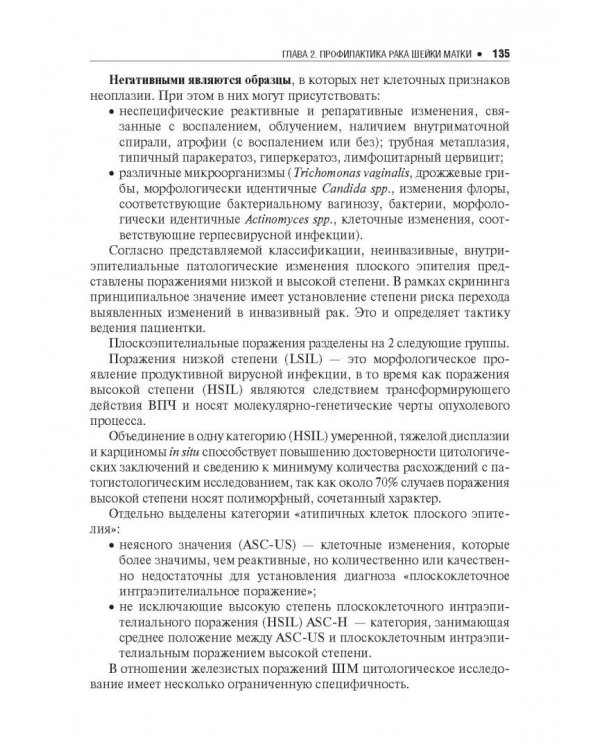 ГЛАВА 2. ПРОФИЛАКТИКА РАКА ШЕЙКИ МАТКИ • 135

Негативными являются образцы, в которых нет клеточных признаков неоплазии. При этом в них могут присутствовать:

• неспецифические реактивные и репаративные изменения, связанные с воспалением, облучением, наличием внутриматочной спирали, атрофии (с воспалением или без); трубная метаплазия, типичный паракератоз, гиперкератоз, лимфоцитарный цервицит;
• различные микроорганизмы (Trichomonas vaginalis, дрожжевые грибы, морфологически идентичные Candida spp., изменения флоры, соответствующие бактериальному вагинозу, бактерии, морфологически идентичные Actinomyces spp., клеточные изменения, соответствующие герпесвирусной инфекции).

Согласно представляемой классификации, неинвазивные, внутриэпителиальные патологические изменения плоского эпителия представлены поражениями низкой и высокой степени. В рамках скрининга принципиальное значение имеет установление степени риска перехода выявленных изменений в инвазивный рак. Это и определяет тактику ведения пациентки.

Плоскоэпителиальные поражения разделены на 2 следующие группы.

Поражения низкой степени (LSIL) — это морфологическое проявление продуктивной вирусной инфекции, в то время как поражения высокой степени (HSIL) являются следствием трансформирующего действия ВПЧ и носят молекулярно-генетические черты опухолевого процесса.

Объединение в одну категорию (HSIL) умеренной, тяжелой дисплазии и карциномы in situ способствует повышению достоверности цитологических заключений и сведению к минимуму количества расхождений с патогистологическим исследованием, так как около 70% случаев поражения высокой степени носят полиморфный, сочетанный характер.

Отдельно выделены категории «атипичных клеток плоского эпителия»:

• неясного значения (ASC-US) — клеточные изменения, которые более значимы, чем реактивные, но количественно или качественно недостаточны для установления диагноза «плоскоклеточное интраэпителиальное поражение»;
• не исключающие высокую степень плоскоклеточного интраэпителиального поражения (HSIL) ASC-H — категория, занимающая среднее положение между ASC-US и плоскоклеточным интраэпителиальным поражением высокой степени.

В отношении железистых поражений ШМ цитологическое исследование имеет несколько ограниченную специфичность.